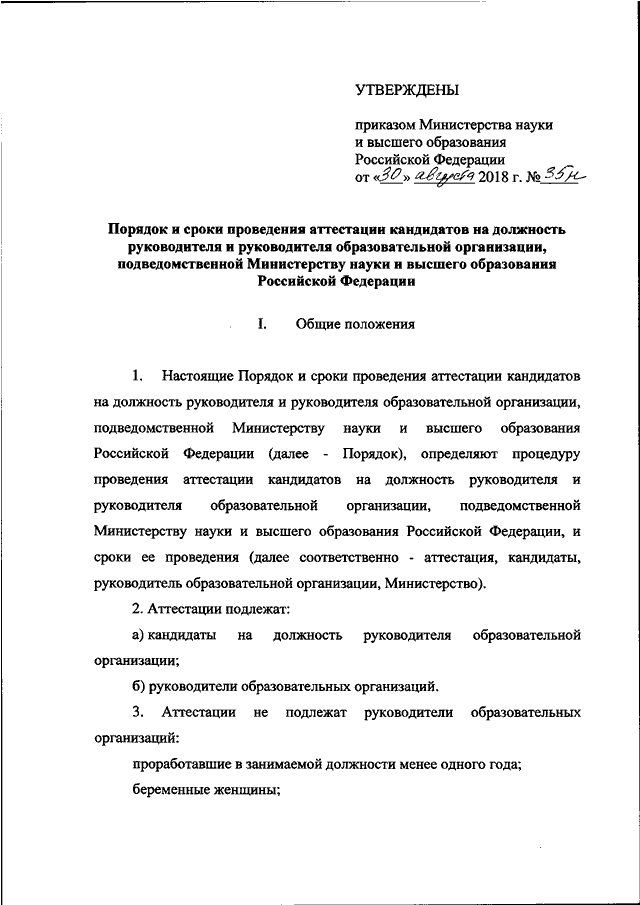 УТВЕРЖДЕНЫ

приказом Министерства науки и высшего образования Российской Федерации
от «30» августа 2018 г. № 35н

Порядок и сроки проведения аттестации кандидатов на должность руководителя и руководителя образовательной организации, подведомственной Министерству науки и высшего образования Российской Федерации

I. Общие положения

1. Настоящие Порядок и сроки проведения аттестации кандидатов на должность руководителя и руководителя образовательной организации, подведомственной Министерству науки и высшего образования Российской Федерации (далее - Порядок), определяют процедуру проведения аттестации кандидатов на должность руководителя и руководителя образовательной организации, подведомственной Министерству науки и высшего образования Российской Федерации, и сроки ее проведения (далее соответственно - аттестация, кандидаты, руководитель образовательной организации, Министерство).

2. Аттестации подлежат:

а) кандидаты на должность руководителя образовательной организации;

б) руководители образовательных организаций.

3. Аттестации не подлежат руководители образовательных организаций:

проработавшие в занимаемой должности менее одного года;

беременные женщины;